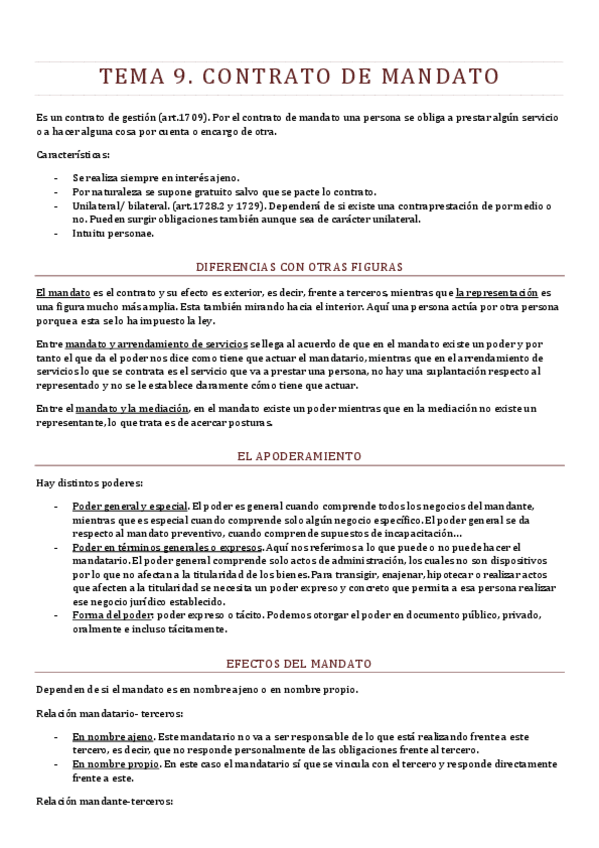 TEMA 9. CONTRATO DE MANDATO

Es un contrato de gestión (art.1709). Por el contrato de mandato una persona se obliga a prestar algún servicio o a hacer alguna cosa por cuenta o encargo de otra.

Características:

- Se realiza siempre en interés ajeno.
- Por naturaleza se supone gratuito salvo que se pacte lo contrato.
- Unilateral/ bilateral. (art.1728.2 y 1729). Dependerá de si existe una contraprestación de por medio o no. Pueden surgir obligaciones también aunque sea de carácter unilateral.
- Intuitu personae.

DIFERENCIAS CON OTRAS FIGURAS

El mandato es el contrato y su efecto es exterior, es decir, frente a terceros, mientras que la representación es una figura mucho más amplia. Esta también mirando hacia el interior. Aquí una persona actúa por otra persona porque a esta se lo ha impuesto la ley.

Entre mandato y arrendamiento de servicios se llega al acuerdo de que en el mandato existe un poder y por tanto el que da el poder nos dice como tiene que actuar el mandatario, mientras que en el arrendamiento de servicios lo que se contrata es el servicio que va a prestar una persona, no hay una suplantación respecto al representado y no se le establece claramente cómo tiene que actuar.

Entre el mandato y la mediación, en el mandato existe un poder mientras que en la mediación no existe un representante, lo que trata es de acercar posturas.

EL APODERAMIENTO

Hay distintos poderes:

- Poder general y especial. El poder es general cuando comprende todos los negocios del mandante, mientras que es especial cuando comprende solo algún negocio específico. El poder general se da respecto al mandato preventivo, cuando comprende supuestos de incapacitación…
- Poder en términos generales o expresos. Aquí nos referimos a lo que puede o no puede hacer el mandatario. El poder general comprende solo actos de administración, los cuales no son dispositivos por lo que no afectan a la titularidad de los bienes. Para transigir, enajenar, hipotecar o realizar actos que afecten a la titularidad se necesita un poder expreso y concreto que permita a esa persona realizar ese negocio jurídico establecido.
- Forma del poder: poder expreso o tácito. Podemos otorgar el poder en documento público, privado, oralmente e incluso tácitamente.

EFECTOS DEL MANDATO

Dependen de si el mandato es en nombre ajeno o en nombre propio.

Relación mandatario- terceros:

- En nombre ajeno. Este mandatario no va a ser responsable de lo que está realizando frente a este tercero, es decir, que no responde personalmente de las obligaciones frente al tercero.
- En nombre propio. En este caso el mandatario sí que se vincula con el tercero y responde directamente frente a este.

Relación mandante-terceros: